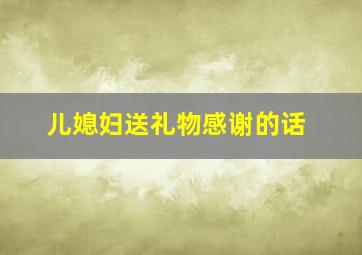 儿媳妇送礼物感谢的话